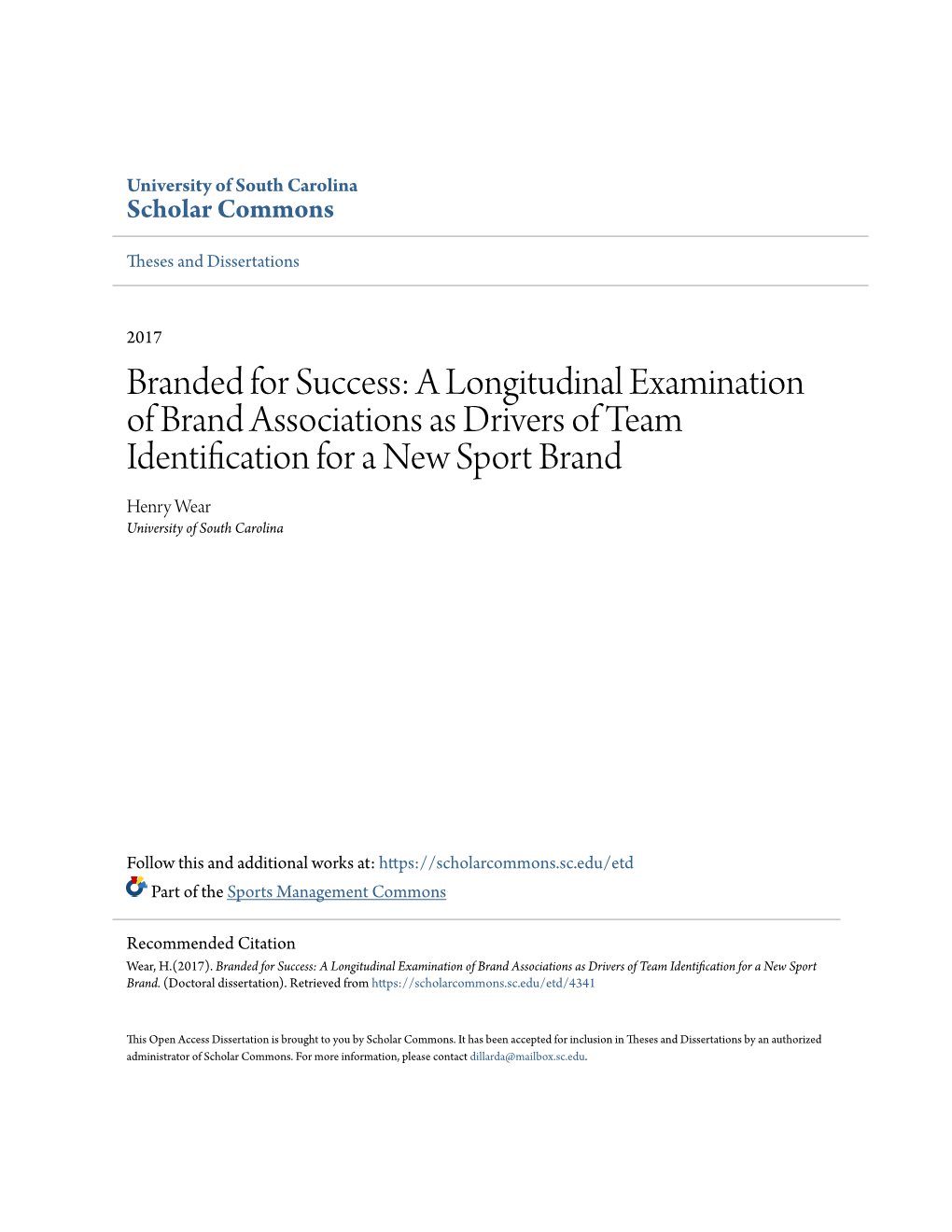 University of South Carolina
Scholar Commons

Theses and Dissertations

2017

Branded for Success: A Longitudinal Examination of Brand Associations as Drivers of Team Identification for a New Sport Brand

Henry Wear
University of South Carolina

Follow this and additional works at: https://scholarcommons.sc.edu/etd

Part of the Sports Management Commons

Recommended Citation
Wear, H.(2017). Branded for Success: A Longitudinal Examination of Brand Associations as Drivers of Team Identification for a New Sport Brand. (Doctoral dissertation). Retrieved from https://scholarcommons.sc.edu/etd/4341

This Open Access Dissertation is brought to you by Scholar Commons. It has been accepted for inclusion in Theses and Dissertations by an authorized administrator of Scholar Commons. For more information, please contact dillarda@mailbox.sc.edu.